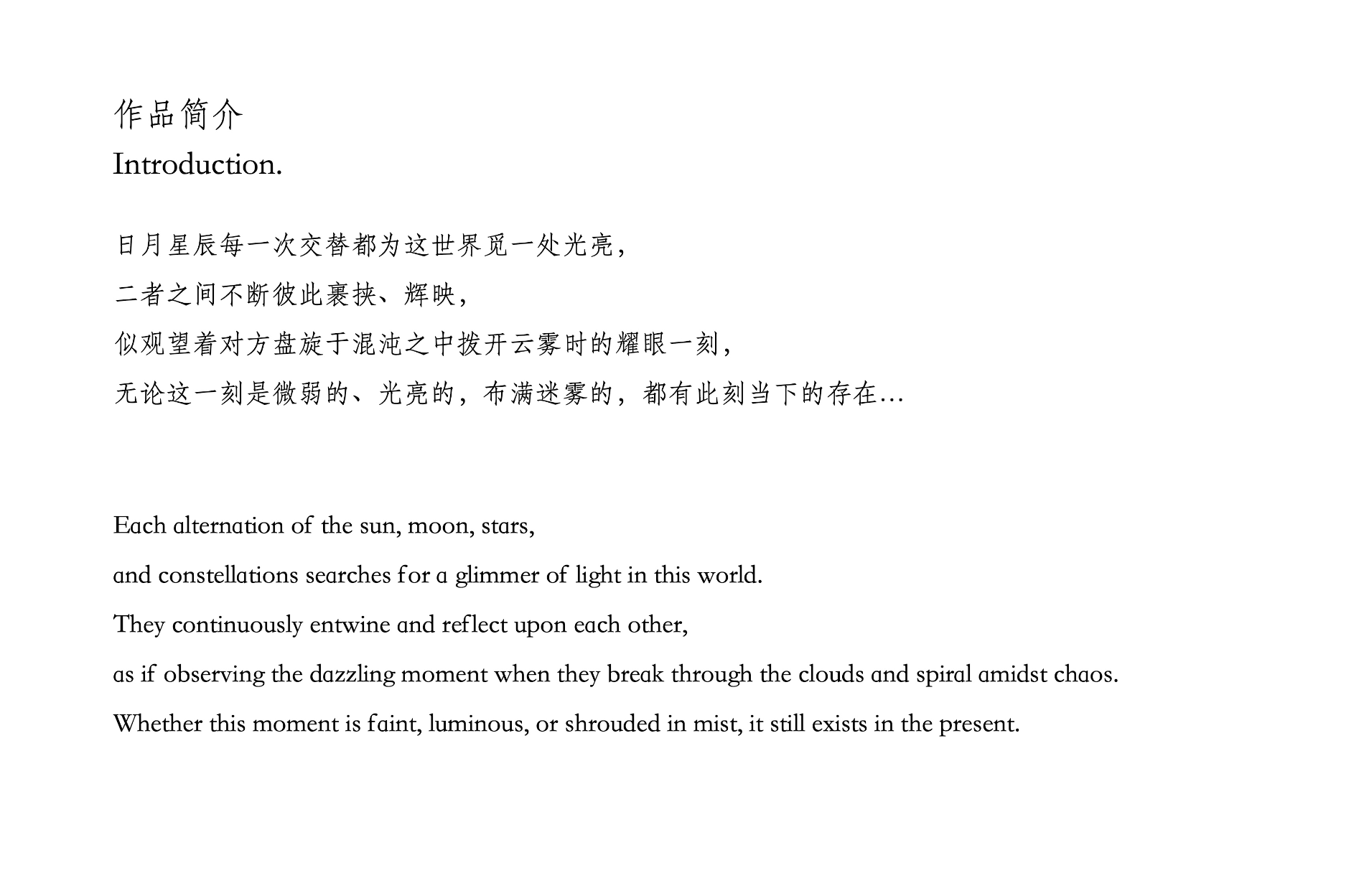 作品简介
Introduction.

日月星辰每一次交替都为这世界觅一处光亮，

二者之间不断彼此裹挟、辉映，

似观望着对方盘旋于混沌之中拨开云雾时的耀眼一刻，

无论这一刻是微弱的、光亮的，布满迷雾的，都有此刻当下的存在…

Each alternation of the sun, moon, stars,

and constellations searches for a glimmer of light in this world.

They continuously entwine and reflect upon each other,

as if observing the dazzling moment when they break through the clouds and spiral amidst chaos.

Whether this moment is faint, luminous, or shrouded in mist, it still exists in the present.